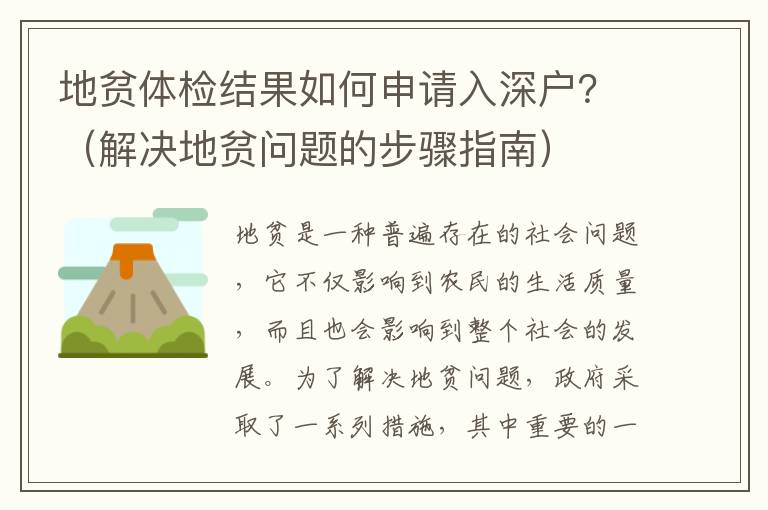 地贫体检结果如何申请入深户？（解决地贫问题的步骤指南）

地贫是一种普遍存在的社会问题，它不仅影响到农民的生活质量，而且也会影响到整个社会的发展。为了解决地贫问题，政府采取了一系列措施，其中重要的一